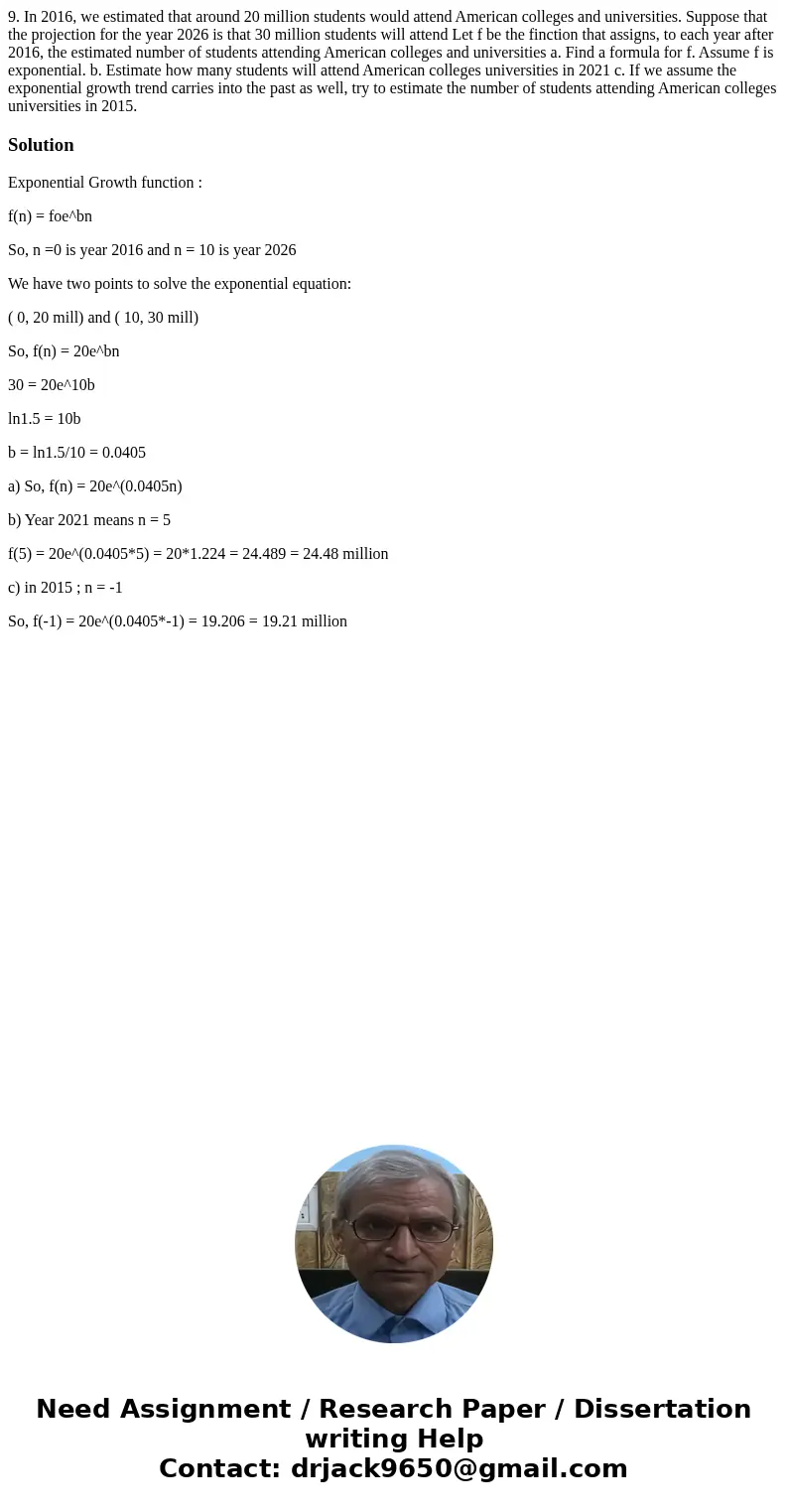 9. In 2016, we estimated that around 20 million students would attend American colleges and universities. Suppose that the projection for the year 2026 is that 30 million students will attend Let f be the finction that assigns, to each year after 2016, the estimated number of students attending American colleges and universities a. Find a formula for f. Assume f is exponential. b. Estimate how many students will attend American colleges universities in 2021 c. If we assume the exponential growth trend carries into the past as well, try to estimate the number of students attending American colleges universities in 2015.

Solution

Exponential Growth function :

f(n) = foe^bn

So, n =0 is year 2016 and n = 10 is year 2026

We have two points to solve the exponential equation:

( 0, 20 mill) and ( 10, 30 mill)

So, f(n) = 20e^bn

30 = 20e^10b

ln1.5 = 10b

b = ln1.5/10 = 0.0405

a) So, f(n) = 20e^(0.0405n)

b) Year 2021 means n = 5

f(5) = 20e^(0.0405*5) = 20*1.224 = 24.489 = 24.48 million

c) in 2015 ; n = -1

So, f(-1) = 20e^(0.0405*-1) = 19.206 = 19.21 million

Need Assignment / Research Paper / Dissertation writing Help
Contact: drjack9650@gmail.com